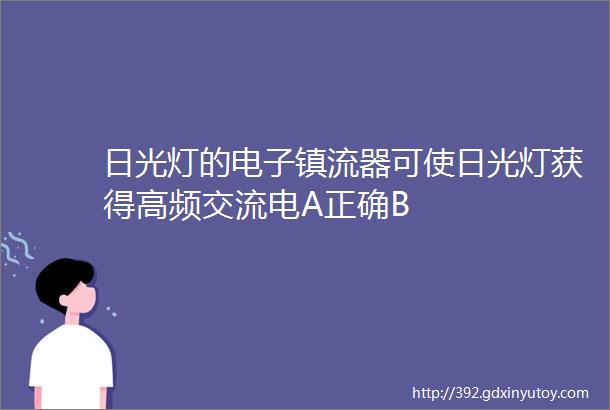 日光灯的电子镇流器可使日光灯获得高频交流电A正确B

http://392.gdxinyutoy.com